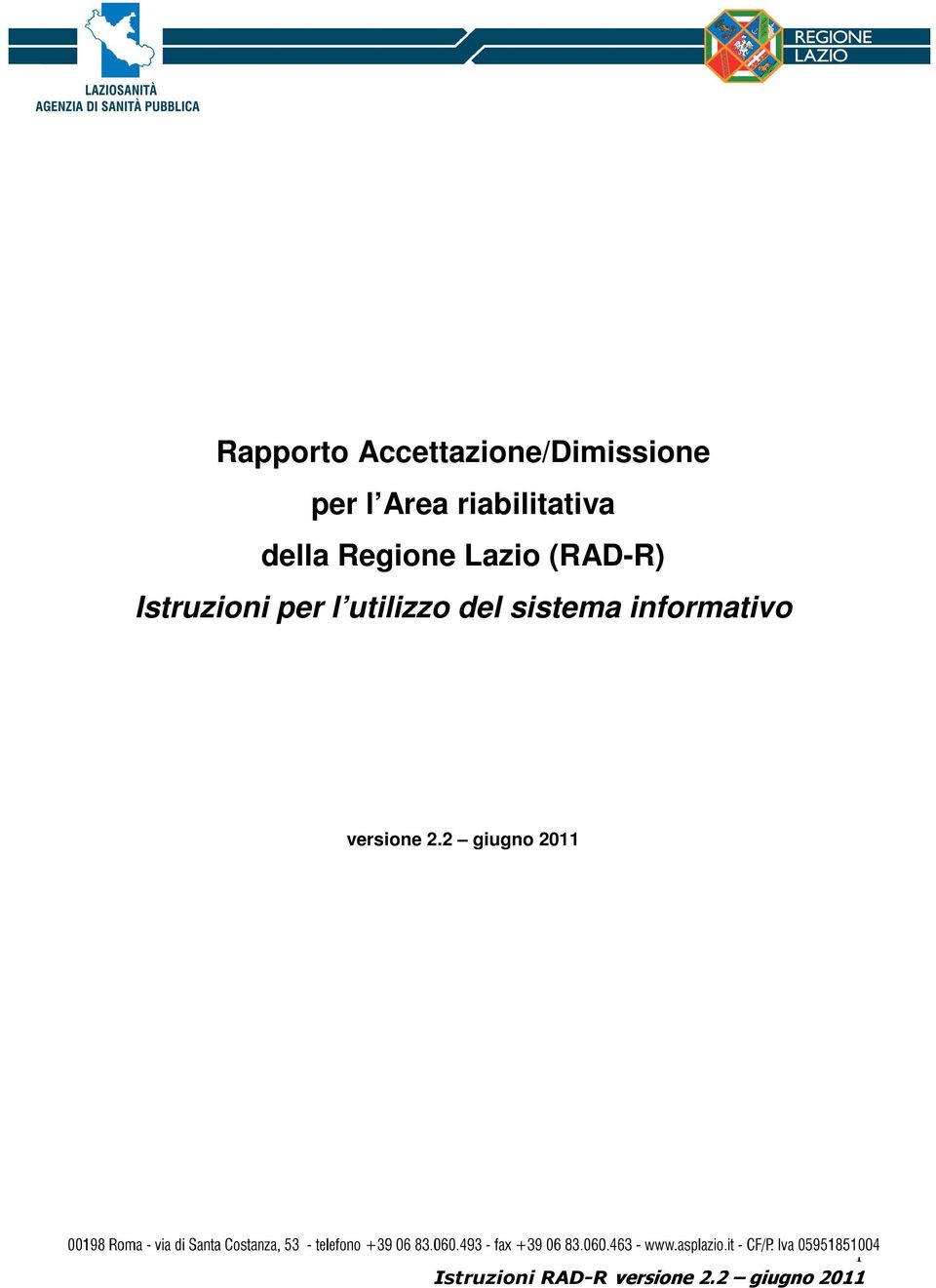 LAZIOSANITÀ
AGENZIA DI SANITÀ PUBBLICA

REGIONE LAZIO

Rapporto Accettazione/Dimissione
per l'Area riabilitativa
della Regione Lazio (RAD-R)
Istruzioni per l'utilizzo del sistema informativo

versione 2.2 – giugno 2011

00198 Roma - via di Santa Costanza, 53 - telefono +39 06 83.060.493 - fax +39 06 83.060.463 - www.asplazio.it - CF/P. Iva 05951851004

1

Istruzioni RAD-R versione 2.2 – giugno 2011